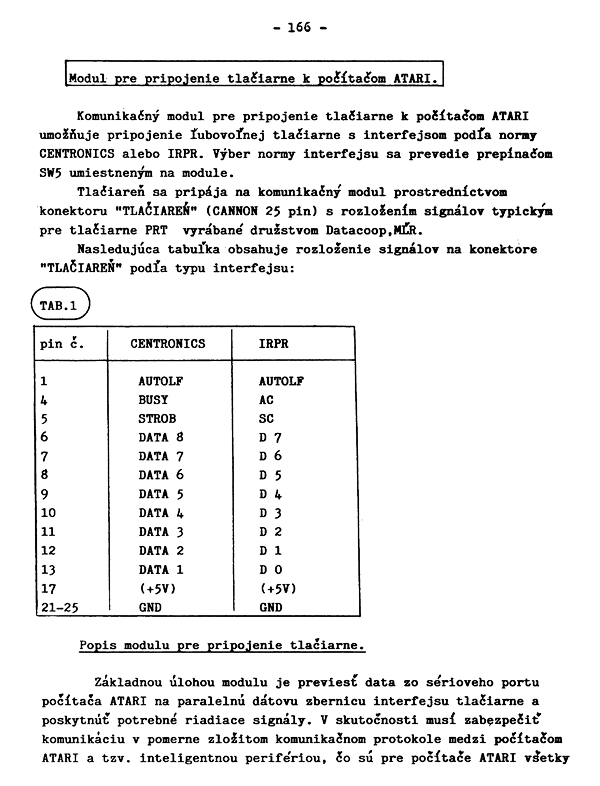 - 166 -

Modul pre pripojenie tlačiarne k počítačom ATARI.

Komunikačný modul pre pripojenie tlačiarne k počítačom ATARI umožňuje pripojenie ľubovoľnej tlačiarne s interfejsom podľa normy CENTRONICS alebo IRPR. Výber normy interfejsu sa prevedie prepínačom SW5 umiestneným na module.

Tlačiareň sa pripája na komunikačný modul prostredníctvom konektoru "TLAČIAREŇ" (CANNON 25 pin) s rozložením signálov typickým pre tlačiarne PRT vyrábané družstvom Datacoop,MĽR.

Nasledujúca tabuľka obsahuje rozloženie signálov na konektore "TLAČIAREŇ" podľa typu interfejsu:

TAB.1

| pin č. | CENTRONICS | IRPR |
|---|---|---|
| 1 | AUTOLF | AUTOLF |
| 4 | BUSY | AC |
| 5 | STROB | SC |
| 6 | DATA 8 | D 7 |
| 7 | DATA 7 | D 6 |
| 8 | DATA 6 | D 5 |
| 9 | DATA 5 | D 4 |
| 10 | DATA 4 | D 3 |
| 11 | DATA 3 | D 2 |
| 12 | DATA 2 | D 1 |
| 13 | DATA 1 | D 0 |
| 17 | (+5V) | (+5V) |
| 21-25 | GND | GND |

Popis modulu pre pripojenie tlačiarne.

Základnou úlohou modulu je previesť data zo sérioveho portu počítača ATARI na paralelnú dátovu zbernicu interfejsu tlačiarne a poskytnúť potrebné riadiace signály. V skutočnosti musí zabezpečiť komunikáciu v pomerne zložitom komunikačnom protokole medzi počítačom ATARI a tzv. inteligentnou perifériou, čo sú pre počítače ATARI všetky